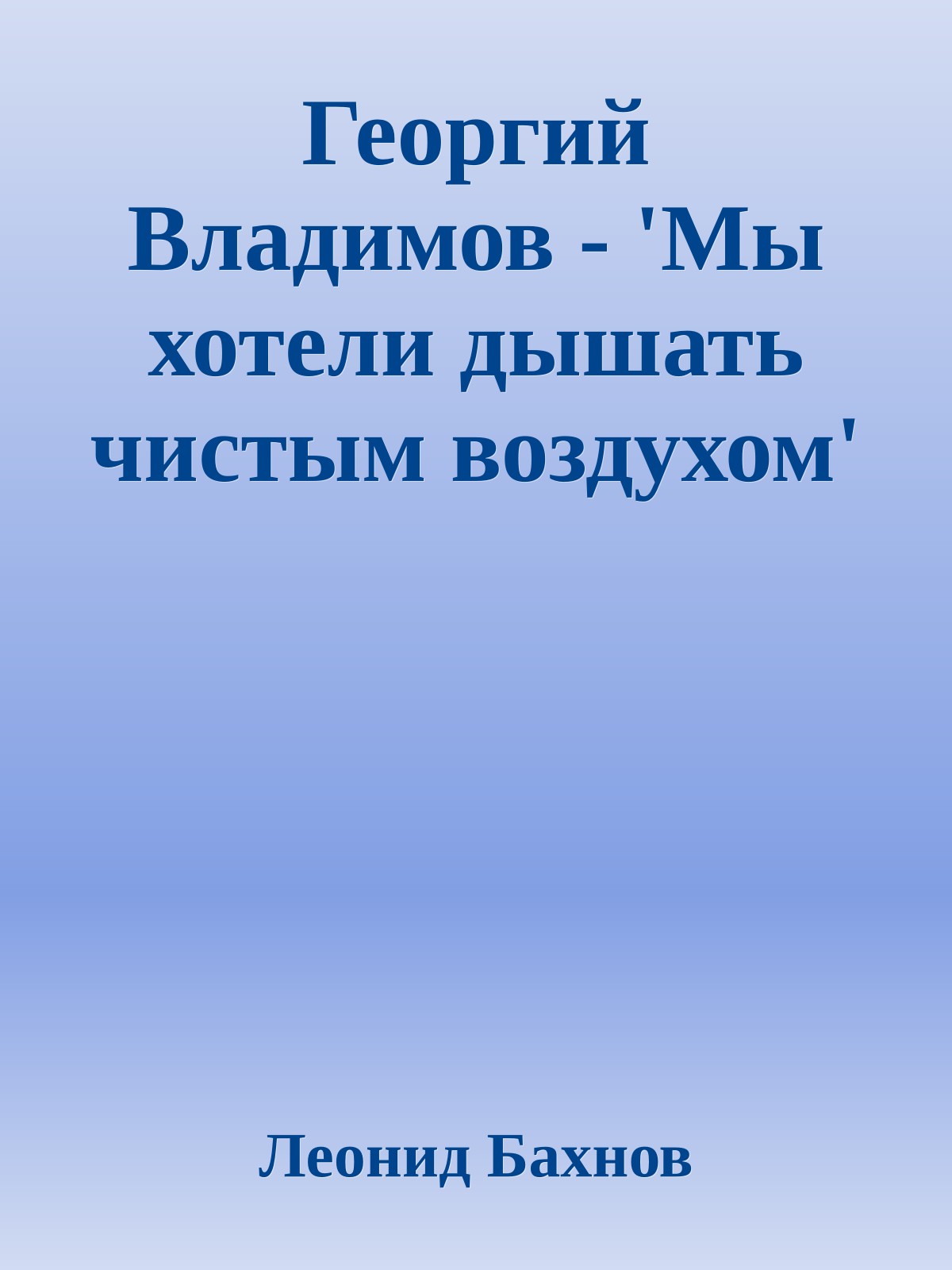 Георгий Владимов - 'Мы хотели дышать чистым воздухом'

Леонид Бахнов